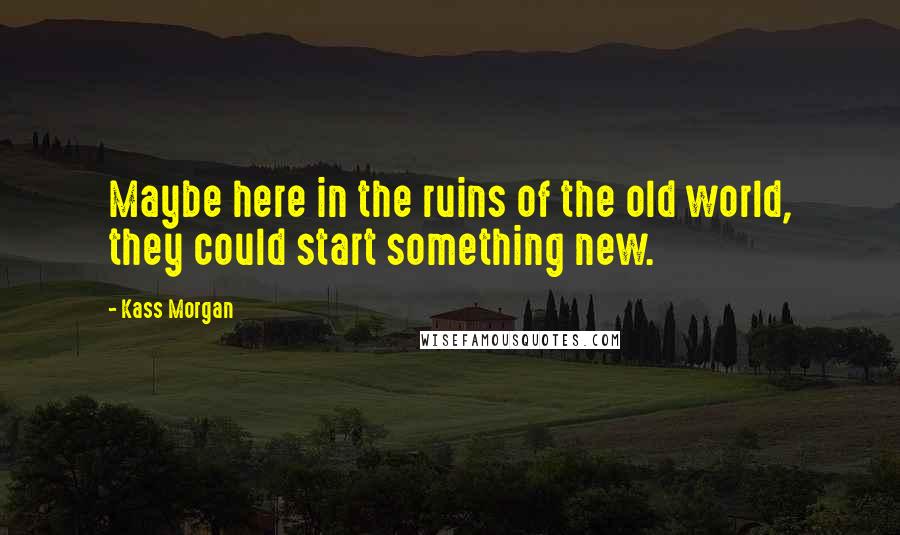 Maybe here in the ruins of the old world, they could start something new.

- Kass Morgan

WISEFAMOUSQUOTES.COM